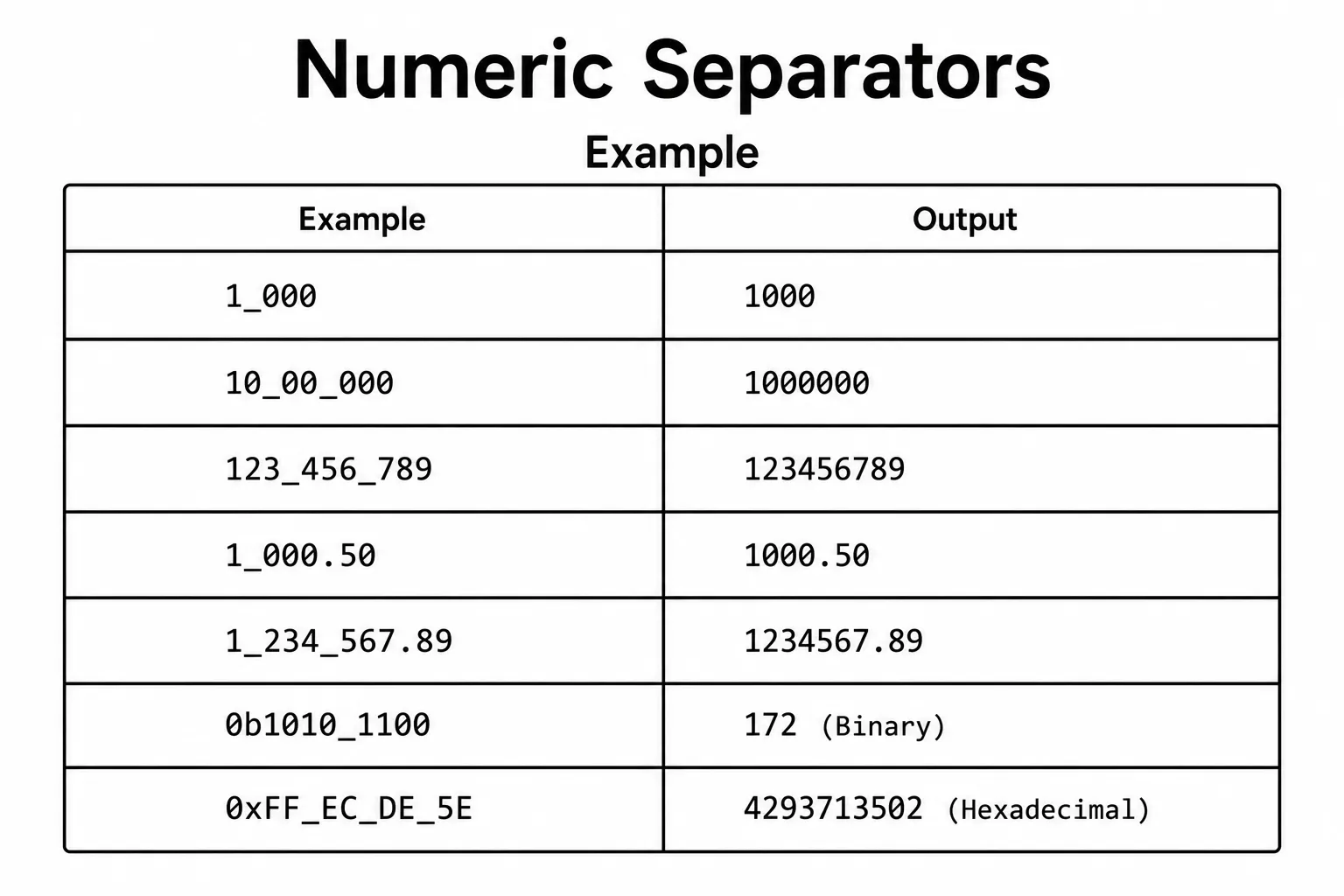 Numeric Separators

Example

| Example | Output |
|---|---|
| 1_000 | 1000 |
| 10_00_000 | 1000000 |
| 123_456_789 | 123456789 |
| 1_000.50 | 1000.50 |
| 1_234_567.89 | 1234567.89 |
| 0b1010_1100 | 172 (Binary) |
| 0xFF_EC_DE_5E | 4293713502 (Hexadecimal) |